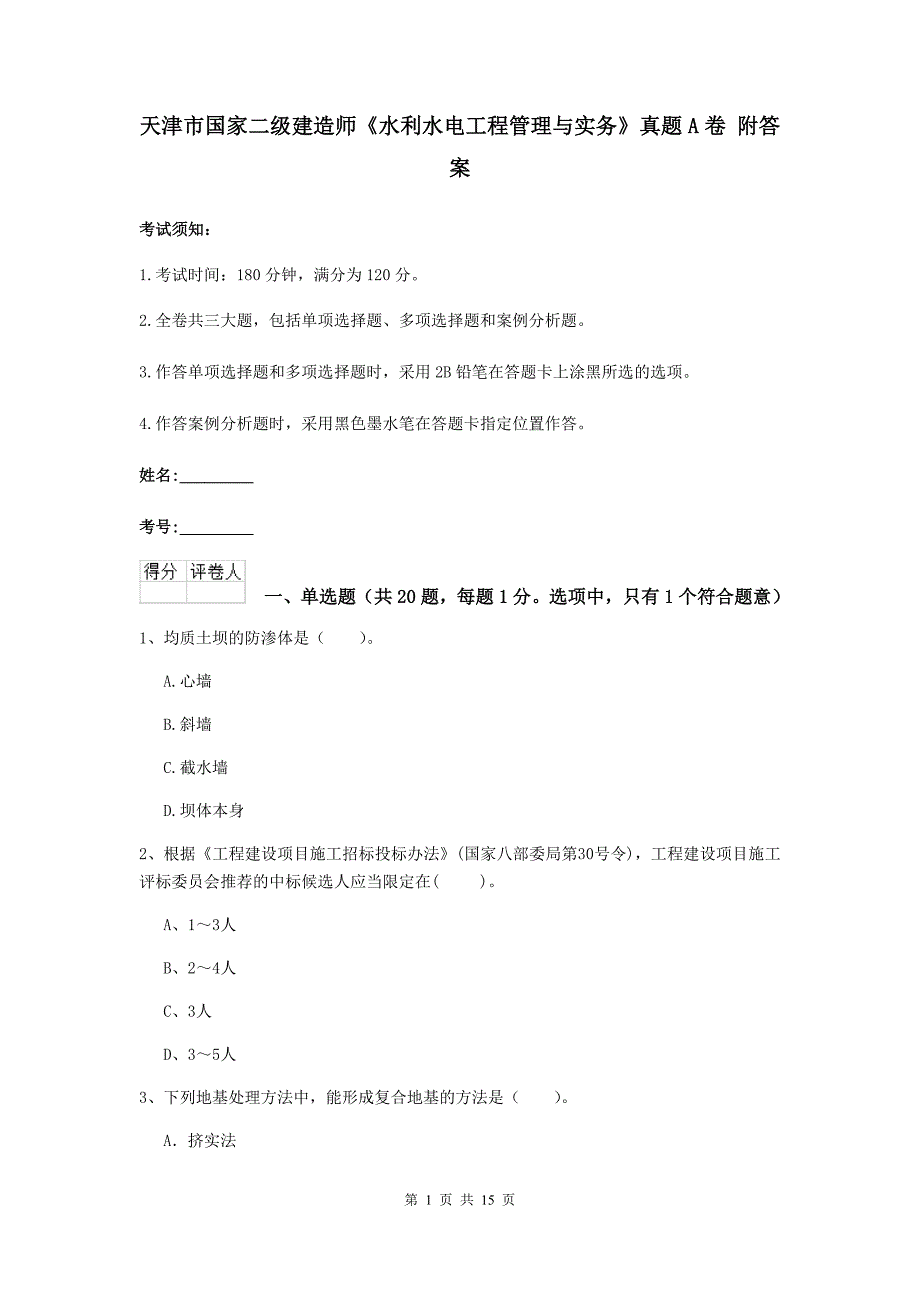 天津市国家二级建造师《水利水电工程管理与实务》真题A卷 附答案

考试须知：

1.考试时间：180分钟，满分为120分。

2.全卷共三大题，包括单项选择题、多项选择题和案例分析题。

3.作答单项选择题和多项选择题时，采用2B铅笔在答题卡上涂黑所选的选项。

4.作答案例分析题时，采用黑色墨水笔在答题卡指定位置作答。

姓名：_________

考号：_________

| 得分 | 评卷人 |
|---|---|
| | |

一、单选题（共20题，每题1分。选项中，只有1个符合题意）

1、均质土坝的防渗体是（　　）。

A.心墙

B.斜墙

C.截水墙

D.坝体本身

2、根据《工程建设项目施工招标投标办法》(国家八部委局第30号令)，工程建设项目施工评标委员会推荐的中标候选人应当限定在(　　)。

A、1～3人

B、2～4人

C、3人

D、3～5人

3、下列地基处理方法中，能形成复合地基的方法是（　　）。

A. 挤实法

第 1 页 共 15 页